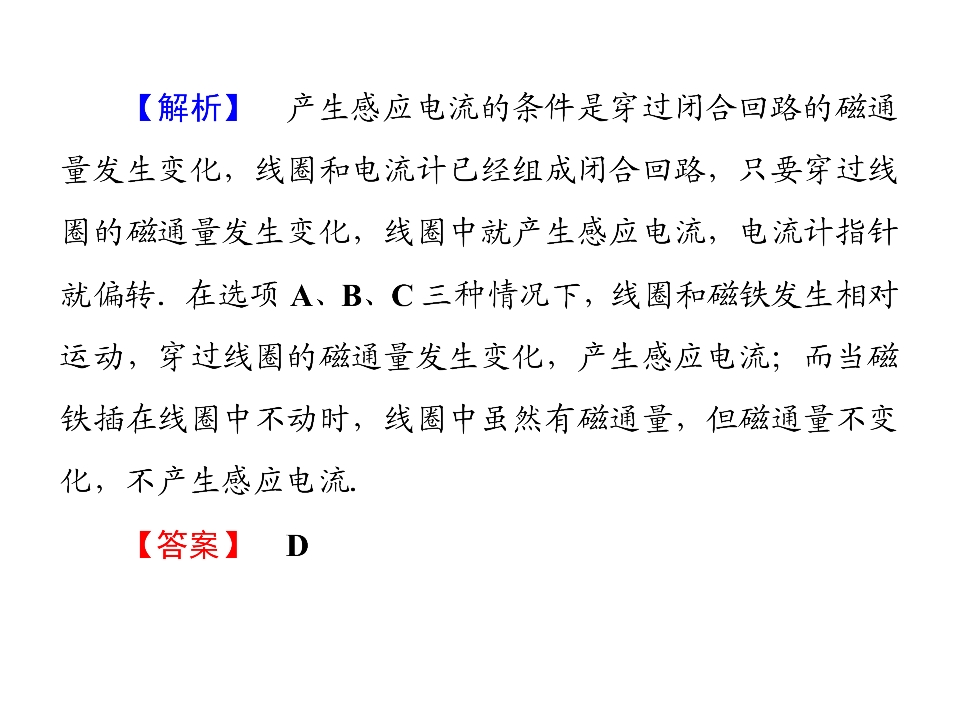 【解析】 产生感应电流的条件是穿过闭合回路的磁通量发生变化，线圈和电流计已经组成闭合回路，只要穿过线圈的磁通量发生变化，线圈中就产生感应电流，电流计指针就偏转．在选项A、B、C三种情况下，线圈和磁铁发生相对运动，穿过线圈的磁通量发生变化，产生感应电流；而当磁铁插在线圈中不动时，线圈中虽然有磁通量，但磁通量不变化，不产生感应电流.

【答案】 D